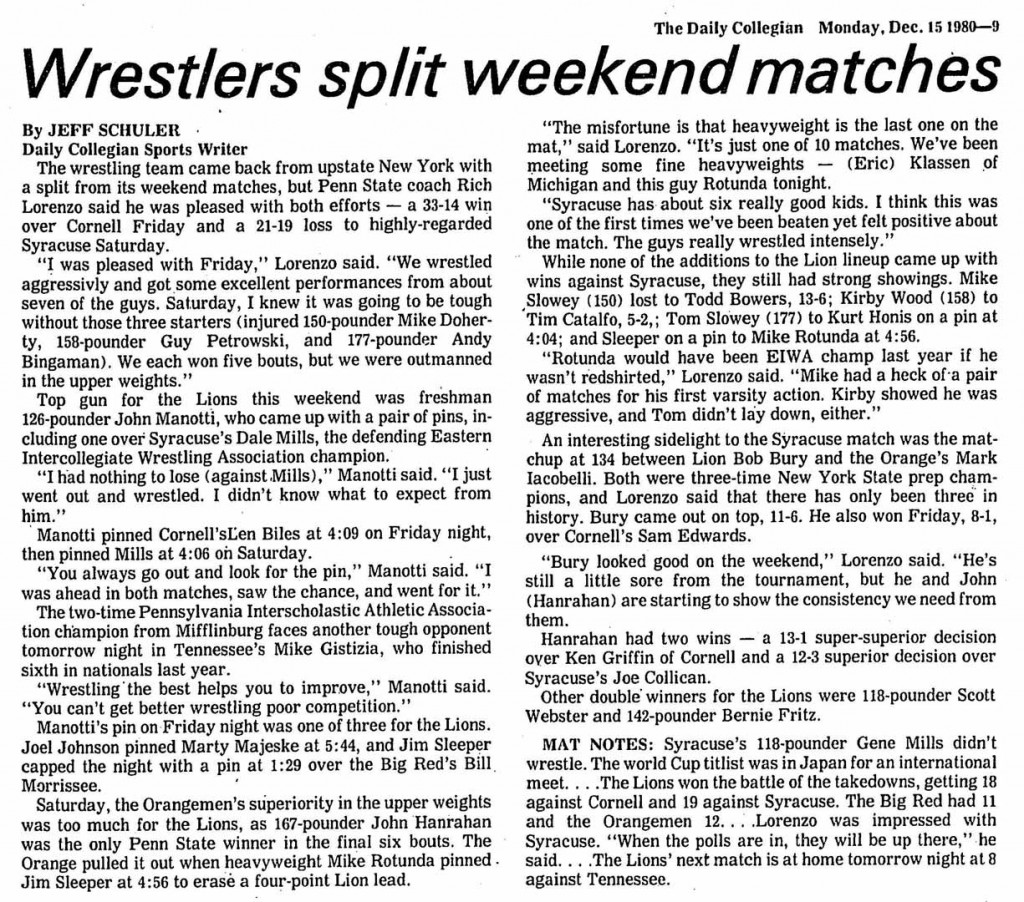 The Daily Collegian Monday, Dec. 15 1980—9

Wrestlers split weekend matches

By JEFF SCHULER
Daily Collegian Sports Writer

The wrestling team came back from upstate New York with a split from its weekend matches, but Penn State coach Rich Lorenzo said he was pleased with both efforts — a 33-14 win over Cornell Friday and a 21-19 loss to highly-regarded Syracuse Saturday.

"I was pleased with Friday," Lorenzo said. "We wrestled aggressivly and got some excellent performances from about seven of the guys. Saturday, I knew it was going to be tough without those three starters (injured 150-pounder Mike Doherty, 158-pounder Guy Petrowski, and 177-pounder Andy Bingaman). We each won five bouts, but we were outmanned in the upper weights."

Top gun for the Lions this weekend was freshman 126-pounder John Manotti, who came up with a pair of pins, including one over Syracuse's Dale Mills, the defending Eastern Intercollegiate Wrestling Association champion.

"I had nothing to lose (against Mills)," Manotti said. "I just went out and wrestled. I didn't know what to expect from him."

Manotti pinned Cornell'sLen Biles at 4:09 on Friday night, then pinned Mills at 4:06 on Saturday.

"You always go out and look for the pin," Manotti said. "I was ahead in both matches, saw the chance, and went for it."

The two-time Pennsylvania Interscholastic Athletic Association champion from Mifflinburg faces another tough opponent tomorrow night in Tennessee's Mike Gistizia, who finished sixth in nationals last year.

"Wrestling the best helps you to improve," Manotti said. "You can't get better wrestling poor competition."

Manotti's pin on Friday night was one of three for the Lions. Joel Johnson pinned Marty Majeske at 5:44, and Jim Sleeper capped the night with a pin at 1:29 over the Big Red's Bill Morrissee.

Saturday, the Orangemen's superiority in the upper weights was too much for the Lions, as 167-pounder John Hanrahan was the only Penn State winner in the final six bouts. The Orange pulled it out when heavyweight Mike Rotunda pinned Jim Sleeper at 4:56 to erase a four-point Lion lead.

"The misfortune is that heavyweight is the last one on the mat," said Lorenzo. "It's just one of 10 matches. We've been meeting some fine heavyweights — (Eric) Klassen of Michigan and this guy Rotunda tonight.

"Syracuse has about six really good kids. I think this was one of the first times we've been beaten yet felt positive about the match. The guys really wrestled intensely."

While none of the additions to the Lion lineup came up with wins against Syracuse, they still had strong showings. Mike Slowey (150) lost to Todd Bowers, 13-6; Kirby Wood (158) to Tim Catalfo, 5-2,; Tom Slowey (177) to Kurt Honis on a pin at 4:04; and Sleeper on a pin to Mike Rotunda at 4:56.

"Rotunda would have been EIWA champ last year if he wasn't redshirted," Lorenzo said. "Mike had a heck of a pair of matches for his first varsity action. Kirby showed he was aggressive, and Tom didn't lay down, either."

An interesting sidelight to the Syracuse match was the matchup at 134 between Lion Bob Bury and the Orange's Mark Iacobelli. Both were three-time New York State prep champions, and Lorenzo said that there has only been three in history. Bury came out on top, 11-6. He also won Friday, 8-1, over Cornell's Sam Edwards.

"Bury looked good on the weekend," Lorenzo said. "He's still a little sore from the tournament, but he and John (Hanrahan) are starting to show the consistency we need from them.

Hanrahan had two wins — a 13-1 super-superior decision over Ken Griffin of Cornell and a 12-3 superior decision over Syracuse's Joe Collican.

Other double winners for the Lions were 118-pounder Scott Webster and 142-pounder Bernie Fritz.

MAT NOTES: Syracuse's 118-pounder Gene Mills didn't wrestle. The world Cup titlist was in Japan for an international meet. . . .The Lions won the battle of the takedowns, getting 18 against Cornell and 19 against Syracuse. The Big Red had 11 and the Orangemen 12. . . .Lorenzo was impressed with Syracuse. "When the polls are in, they will be up there," he said. . . .The Lions' next match is at home tomorrow night at 8 against Tennessee.